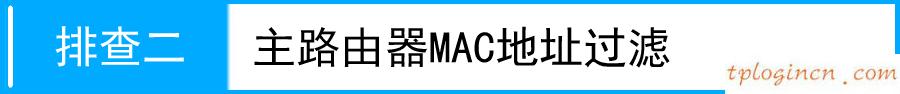 排查二

主路由器MAC地址过滤

tplogincn.com